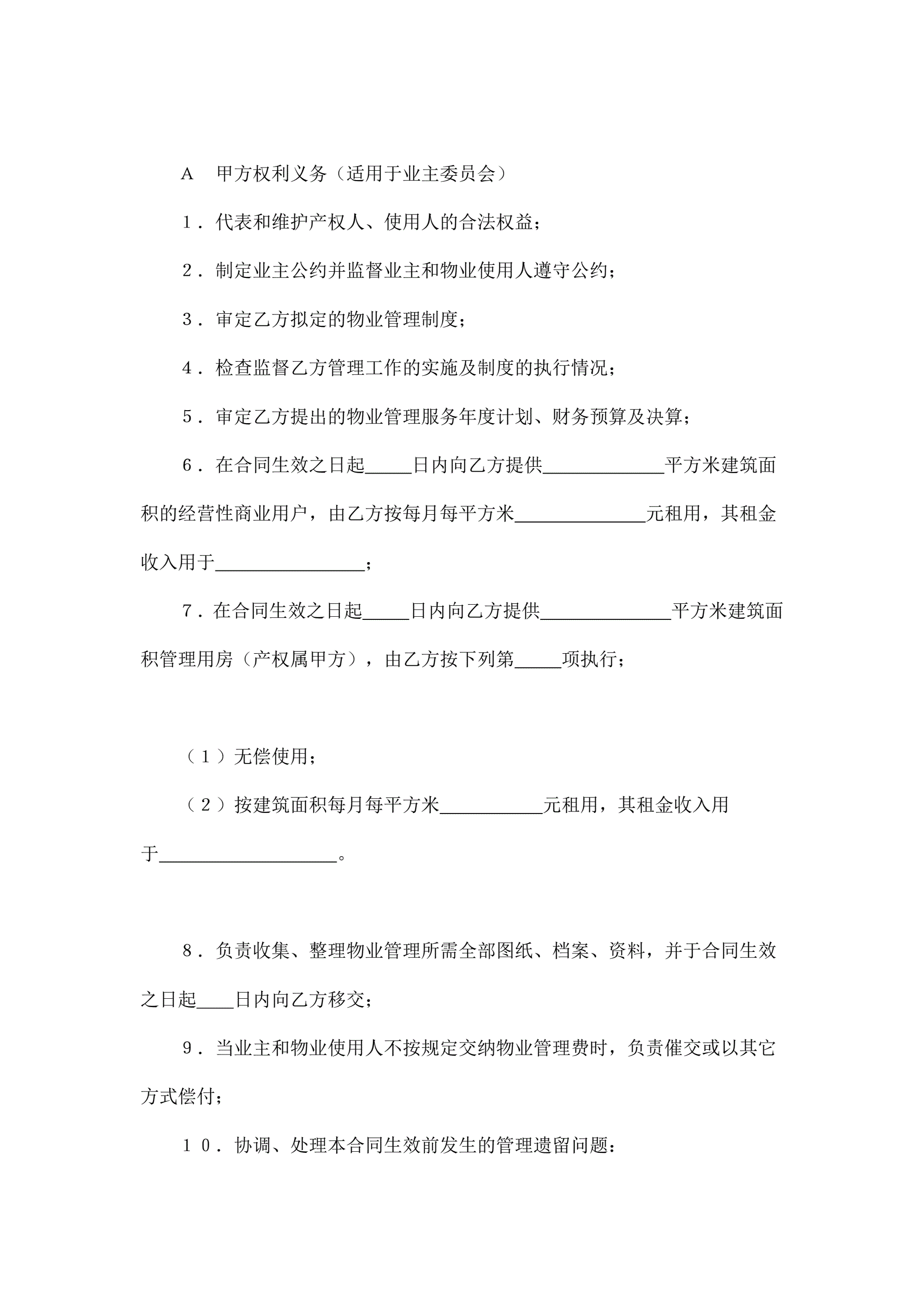 Ａ　甲方权利义务（适用于业主委员会）

１．代表和维护产权人、使用人的合法权益；

２．制定业主公约并监督业主和物业使用人遵守公约；

３．审定乙方拟定的物业管理制度；

４．检查监督乙方管理工作的实施及制度的执行情况；

５．审定乙方提出的物业管理服务年度计划、财务预算及决算；

６．在合同生效之日起_____日内向乙方提供_____________平方米建筑面积的经营性商业用户，由乙方按每月每平方米______________元租用，其租金收入用于________________；

７．在合同生效之日起_____日内向乙方提供______________平方米建筑面积管理用房（产权属甲方），由乙方按下列第_____项执行；

（１）无偿使用；

（２）按建筑面积每月每平方米___________元租用，其租金收入用于___________________。

８．负责收集、整理物业管理所需全部图纸、档案、资料，并于合同生效之日起____日内向乙方移交；

９．当业主和物业使用人不按规定交纳物业管理费时，负责催交或以其它方式偿付；

１０．协调、处理本合同生效前发生的管理遗留问题：